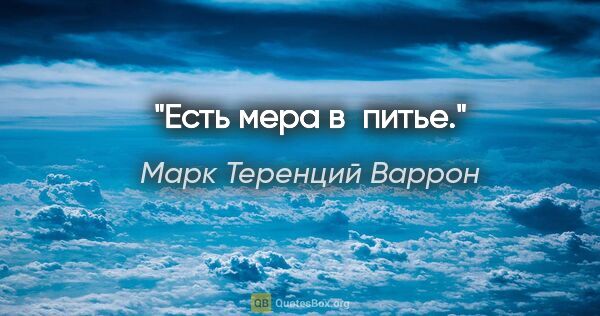 "Есть мера в питье."

Марк Теренций Варрон

QB QuotesBox.org